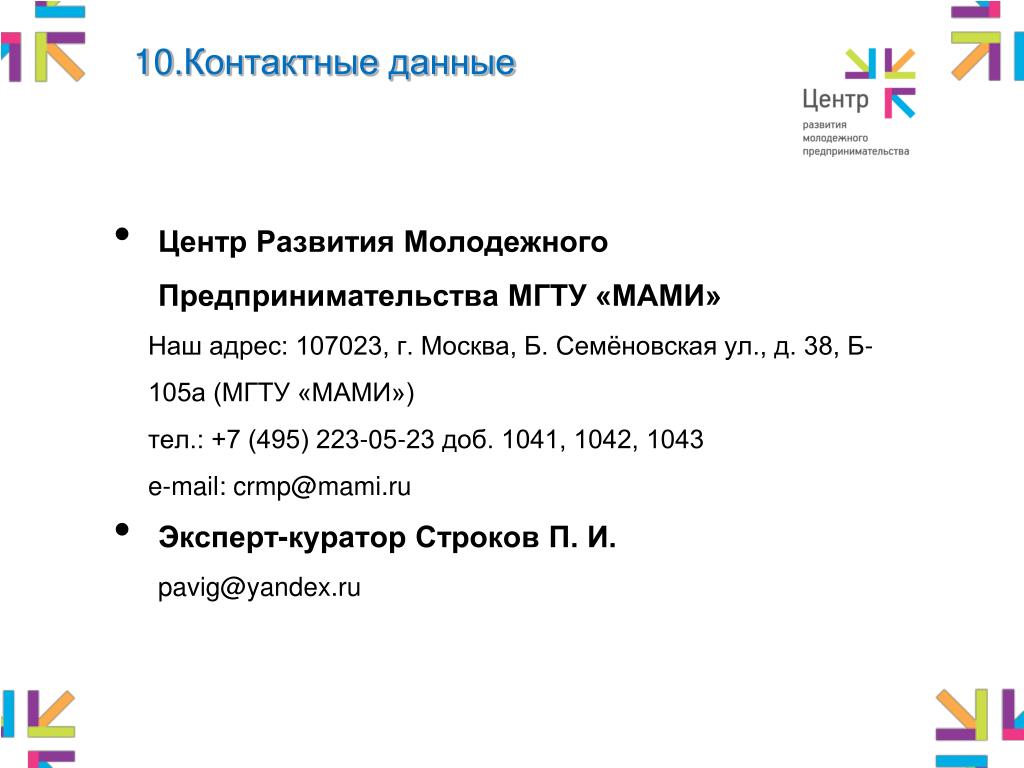 10.Контактные данные

Центр
развития
молодежного
предпринимательства

• Центр Развития Молодежного Предпринимательства МГТУ «МАМИ»

Наш адрес: 107023, г. Москва, Б. Семёновская ул., д. 38, Б-105а (МГТУ «МАМИ»)

тел.: +7 (495) 223-05-23 доб. 1041, 1042, 1043

e-mail: crmp@mami.ru

• Эксперт-куратор Строков П. И.

pavig@yandex.ru